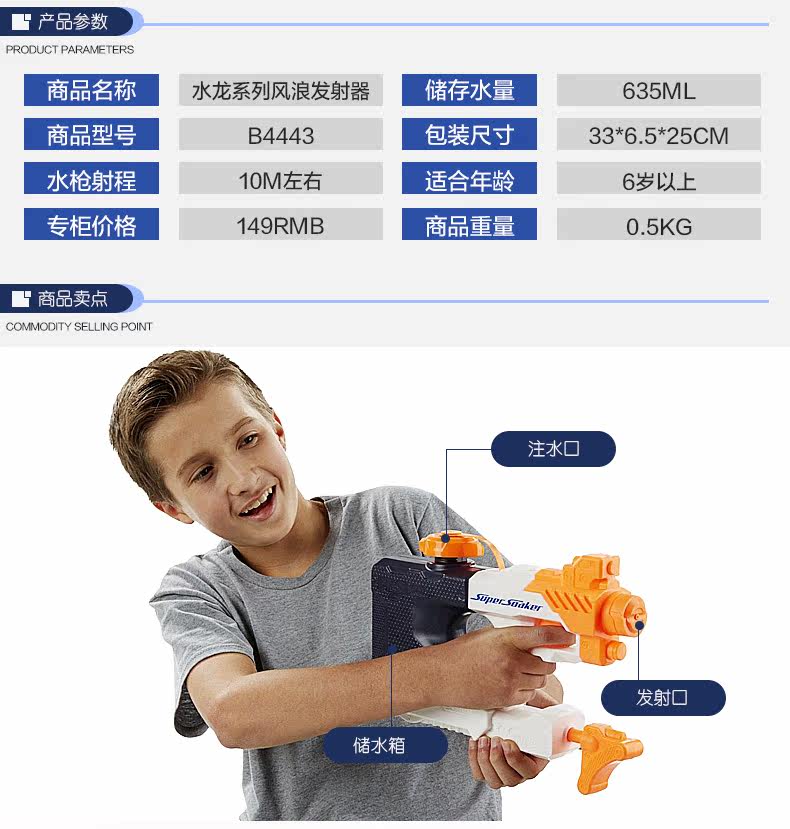 产品参数
PRODUCT PARAMETERS

| 商品名称 | 水龙系列风浪发射器 | 储存水量 | 635ML |
|---|---|---|---|
| 商品型号 | B4443 | 包装尺寸 | 33*6.5*25CM |
| 水枪射程 | 10M左右 | 适合年龄 | 6岁以上 |
| 专柜价格 | 149RMB | 商品重量 | 0.5KG |

商品卖点
COMMODITY SELLING POINT

注水口
Super Soaker
发射口
储水箱